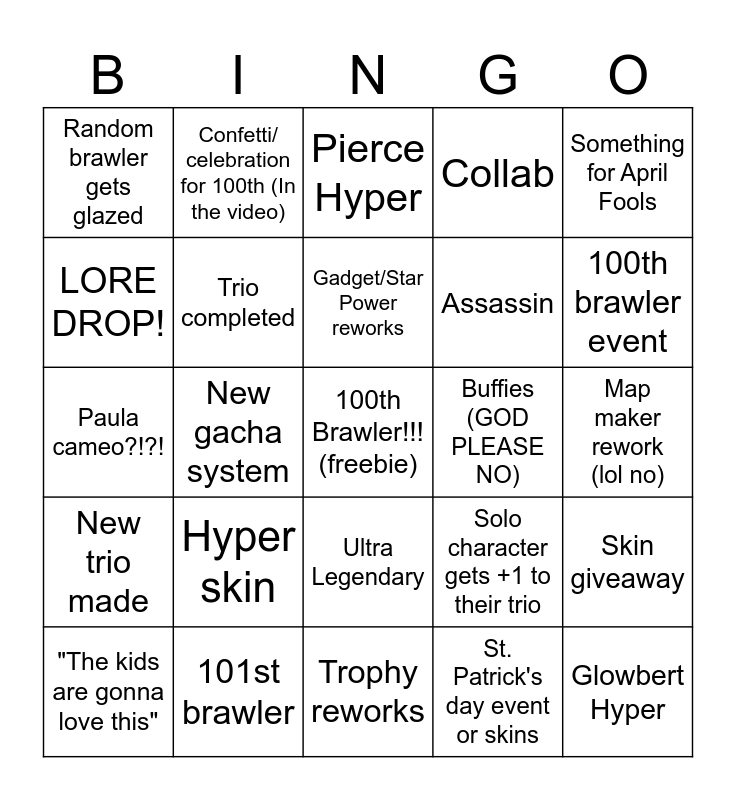 | B | I | N | G | O |
|---|---|---|---|---|
| Random brawler gets glazed | Confetti/ celebration for 100th (In the video) | Pierce Hyper | Collab | Something for April Fools |
| LORE DROP! | Trio completed | Gadget/Star Power reworks | Assassin | 100th brawler event |
| Paula cameo?!?! | New gacha system | 100th Brawler!!! (freebie) | Buffies (GOD PLEASE NO) | Map maker rework (lol no) |
| New trio made | Hyper skin | Ultra Legendary | Solo character gets +1 to their trio | Skin giveaway |
| "The kids are gonna love this" | 101st brawler | Trophy reworks | St. Patrick's day event or skins | Glowbert Hyper |